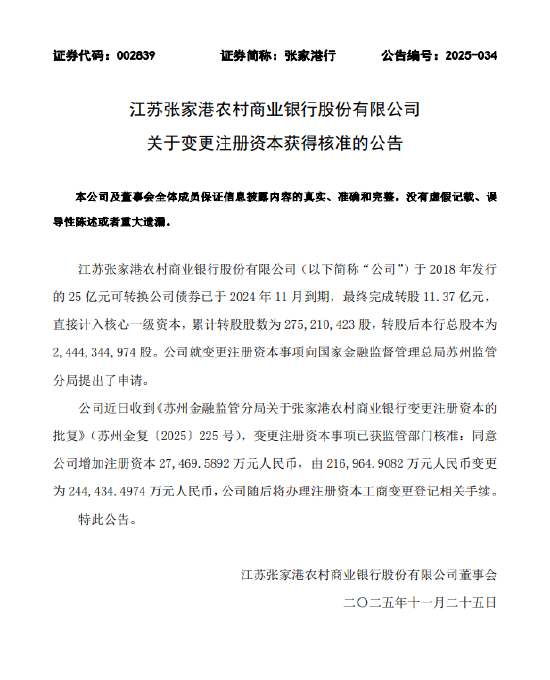 证券代码：002839　　证券简称：张家港行　　公告编号：2025-034

江苏张家港农村商业银行股份有限公司
关于变更注册资本获得核准的公告

本公司及董事会全体成员保证信息披露内容的真实、准确和完整，没有虚假记载、误导性陈述或者重大遗漏。

江苏张家港农村商业银行股份有限公司（以下简称“公司”）于 2018 年发行的 25 亿元可转换公司债券已于 2024 年 11 月到期，最终完成转股 11.37 亿元，直接计入核心一级资本，累计转股股数为 275,210,423 股，转股后本行总股本为 2,444,344,974 股。公司就变更注册资本事项向国家金融监督管理总局苏州监管分局提出了申请。

公司近日收到《苏州金融监管分局关于张家港农村商业银行变更注册资本的批复》（苏州金复〔2025〕225 号），变更注册资本事项已获监管部门核准：同意公司增加注册资本 27,469.5892 万元人民币，由 216,964.9082 万元人民币变更为 244,434.4974 万元人民币，公司随后将办理注册资本工商变更登记相关手续。

特此公告。

江苏张家港农村商业银行股份有限公司董事会
二〇二五年十一月二十五日